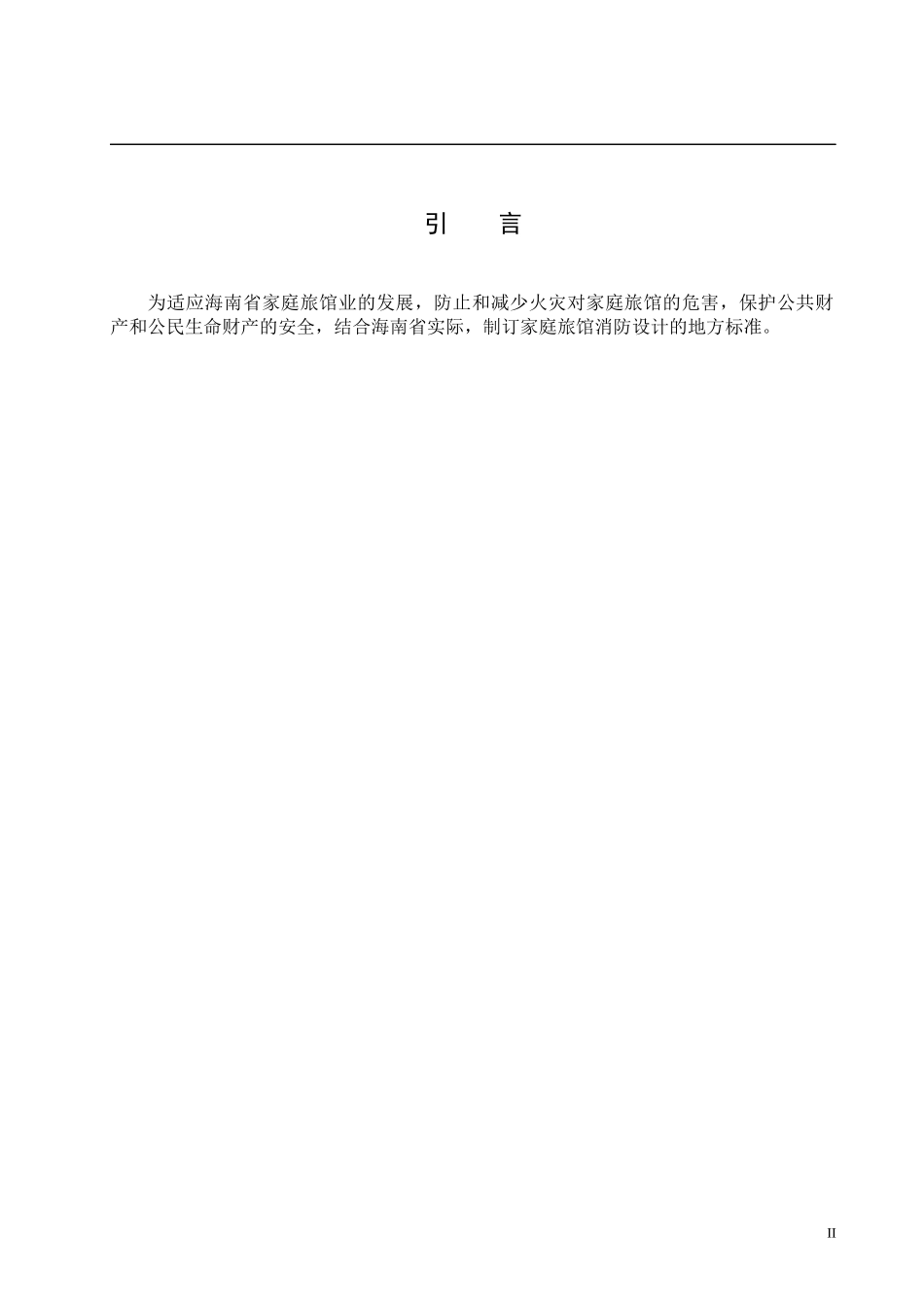 引　言

为适应海南省家庭旅馆业的发展，防止和减少火灾对家庭旅馆的危害，保护公共财产和公民生命财产的安全，结合海南省实际，制订家庭旅馆消防设计的地方标准。

II